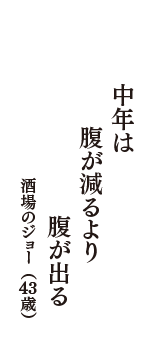 中年は
腹が減るより
腹が出る
酒場のジョー（43歳）